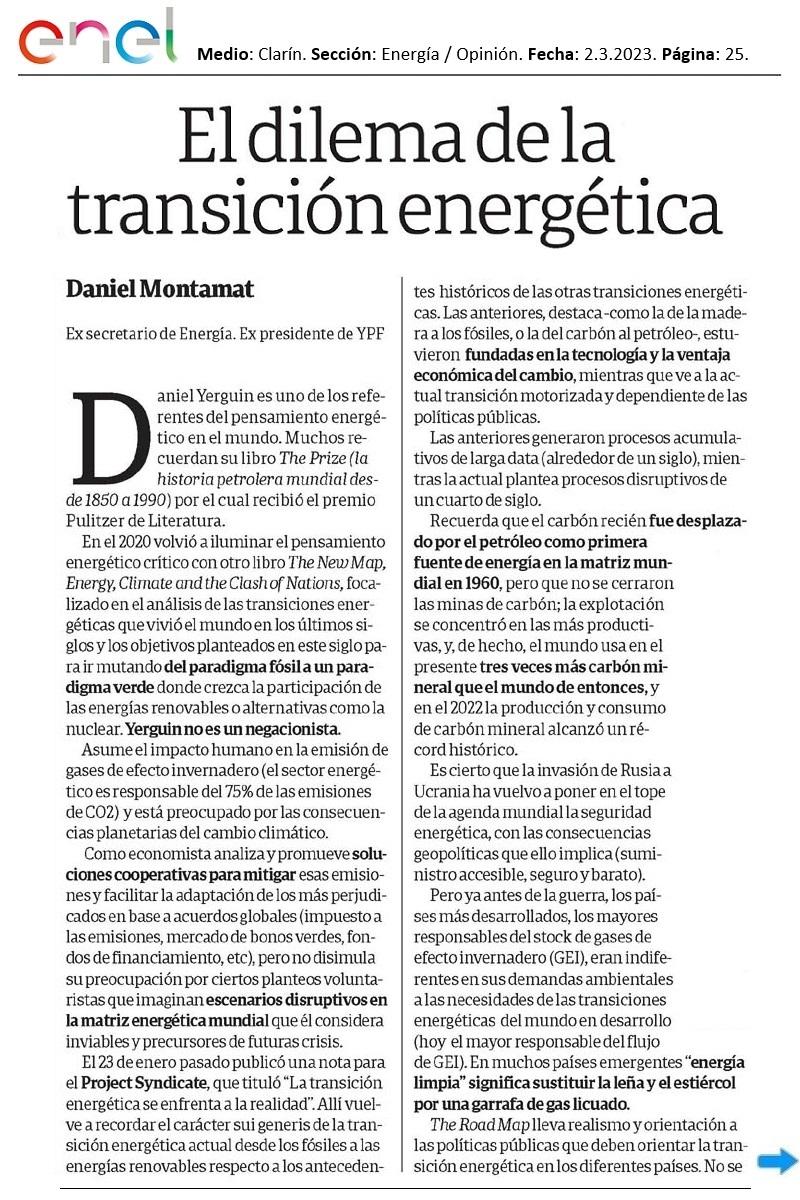 enel

Medio: Clarín. Sección: Energía / Opinión. Fecha: 2.3.2023. Página: 25.

El dilema de la transición energética

Daniel Montamat

Ex secretario de Energía. Ex presidente de YPF

Daniel Yerguin es uno de los referentes del pensamiento energético en el mundo. Muchos recuerdan su libro The Prize (la historia petrolera mundial desde 1850 a 1990) por el cual recibió el premio Pulitzer de Literatura.

En el 2020 volvió a iluminar el pensamiento energético crítico con otro libro The New Map, Energy, Climate and the Clash of Nations, focalizado en el análisis de las transiciones energéticas que vivió el mundo en los últimos siglos y los objetivos planteados en este siglo para ir mutando del paradigma fósil a un paradigma verde donde crezca la participación de las energías renovables o alternativas como la nuclear. Yerguin no es un negacionista.

Asume el impacto humano en la emisión de gases de efecto invernadero (el sector energético es responsable del 75% de las emisiones de CO2) y está preocupado por las consecuencias planetarias del cambio climático.

Como economista analiza y promueve soluciones cooperativas para mitigar esas emisiones y facilitar la adaptación de los más perjudicados en base a acuerdos globales (impuesto a las emisiones, mercado de bonos verdes, fondos de financiamiento, etc), pero no disimula su preocupación por ciertos planteos voluntaristas que imaginan escenarios disruptivos en la matriz energética mundial que él considera inviables y precursores de futuras crisis.

El 23 de enero pasado publicó una nota para el Project Syndicate, que tituló "La transición energética se enfrenta a la realidad". Allí vuelve a recordar el carácter sui generis de la transición energética actual desde los fósiles a las energías renovables respecto a los antecedentes históricos de las otras transiciones energéticas. Las anteriores, destaca -como la de la madera a los fósiles, o la del carbón al petróleo-, estuvieron fundadas en la tecnología y la ventaja económica del cambio, mientras que ve a la actual transición motorizada y dependiente de las políticas públicas.

Las anteriores generaron procesos acumulativos de larga data (alrededor de un siglo), mientras la actual plantea procesos disruptivos de un cuarto de siglo.

Recuerda que el carbón recién fue desplazado por el petróleo como primera fuente de energía en la matriz mundial en 1960, pero que no se cerraron las minas de carbón; la explotación se concentró en las más productivas, y, de hecho, el mundo usa en el presente tres veces más carbón mineral que el mundo de entonces, y en el 2022 la producción y consumo de carbón mineral alcanzó un récord histórico.

Es cierto que la invasión de Rusia a Ucrania ha vuelvo a poner en el tope de la agenda mundial la seguridad energética, con las consecuencias geopolíticas que ello implica (suministro accesible, seguro y barato).

Pero ya antes de la guerra, los países más desarrollados, los mayores responsables del stock de gases de efecto invernadero (GEI), eran indiferentes en sus demandas ambientales a las necesidades de las transiciones energéticas del mundo en desarrollo (hoy el mayor responsable del flujo de GEI). En muchos países emergentes "energía limpia" significa sustituir la leña y el estiércol por una garrafa de gas licuado.

The Road Map lleva realismo y orientación a las políticas públicas que deben orientar la transición energética en los diferentes países. No se